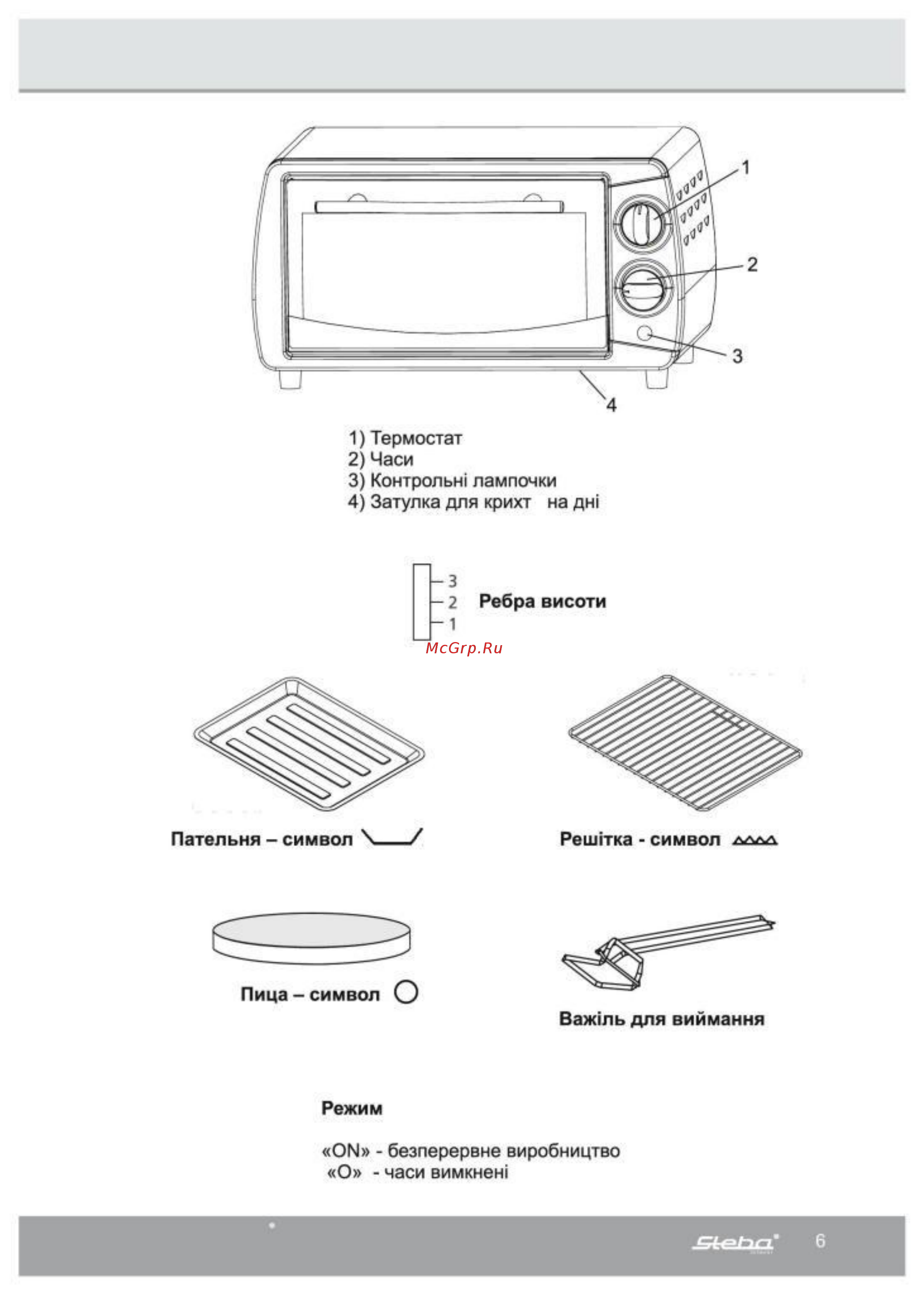 1

2

3

4

1) Термостат
2) Часи
3) Контрольні лампочки
4) Затулка для крихт на дні

3
2
1
Ребра висоти

McGrp.Ru

Пательня – символ

Решітка - символ

Пица – символ

Важіль для виймання

Режим

«ON» - безперервне виробництво
«O» - часи вимкнені

Steba

6